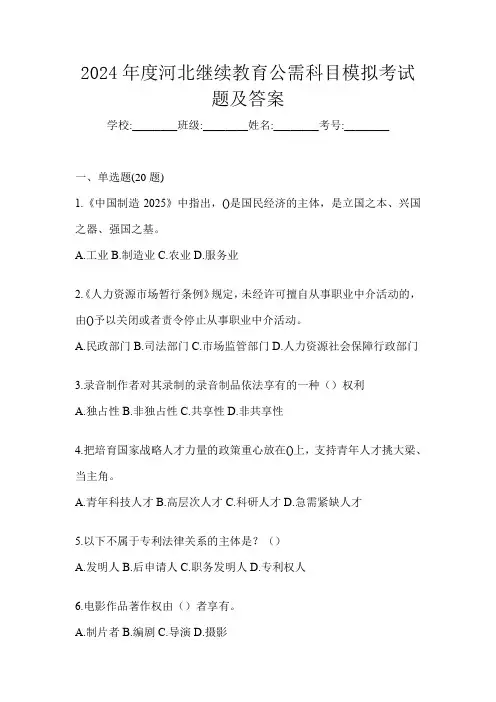 2024 年度河北继续教育公需科目模拟考试题及答案

学校:________班级:________姓名:________考号:________

一、单选题(20 题)

1.《中国制造 2025》中指出，()是国民经济的主体，是立国之本、兴国之器、强国之基。

A.工业 B.制造业 C.农业 D.服务业

2.《人力资源市场暂行条例》规定，未经许可擅自从事职业中介活动的，由()予以关闭或者责令停止从事职业中介活动。

A.民政部门 B.司法部门 C.市场监管部门 D.人力资源社会保障行政部门

3.录音制作者对其录制的录音制品依法享有的一种（）权利

A.独占性 B.非独占性 C.共享性 D.非共享性

4.把培育国家战略人才力量的政策重心放在()上，支持青年人才挑大梁、当主角。

A.青年科技人才 B.高层次人才 C.科研人才 D.急需紧缺人才

5.以下不属于专利法律关系的主体是？（）

A.发明人 B.后申请人 C.职务发明人 D.专利权人

6.电影作品著作权由（）者享有。

A.制片者 B.编剧 C.导演 D.摄影